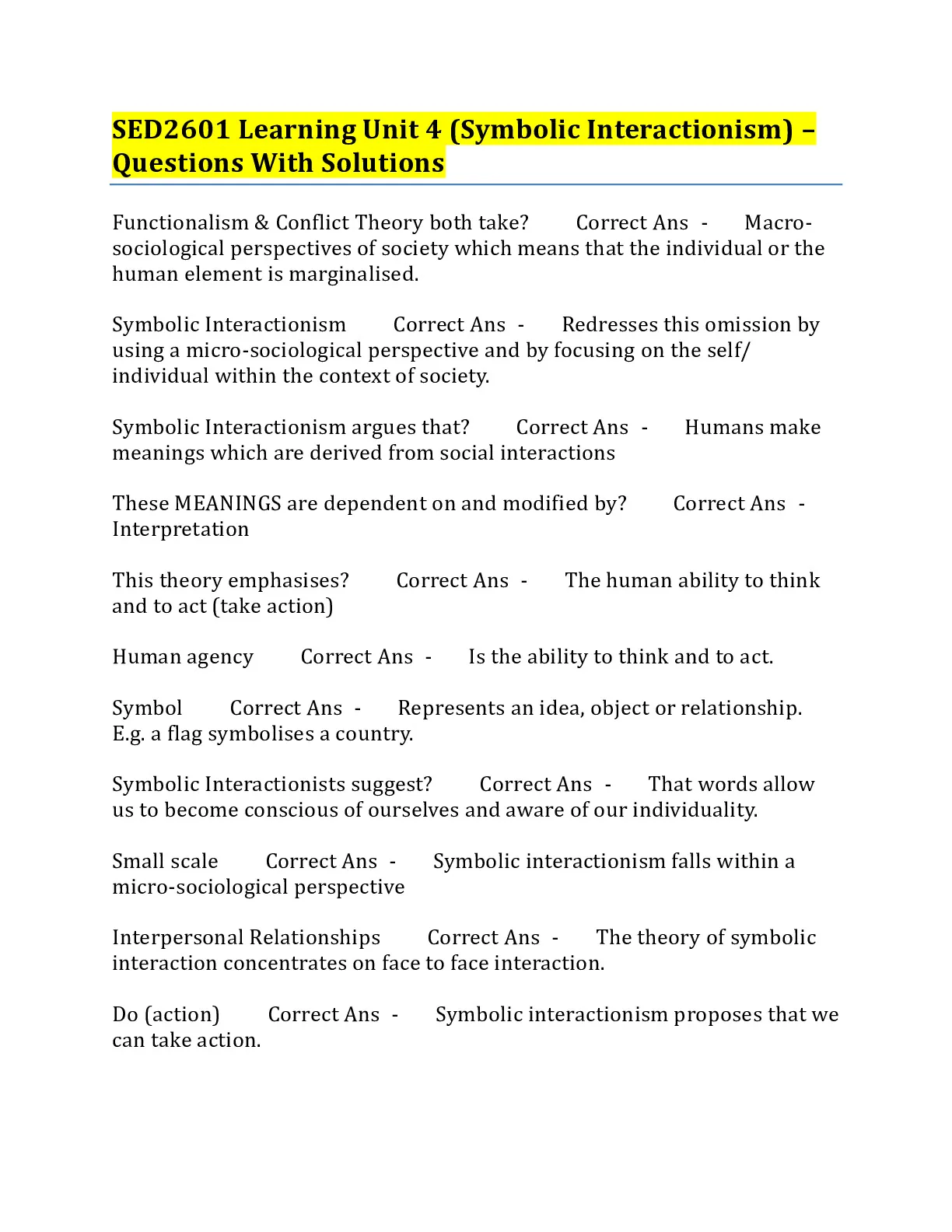 SED2601 Learning Unit 4 (Symbolic Interactionism) – Questions With Solutions

Functionalism & Conflict Theory both take? Correct Ans - Macro-sociological perspectives of society which means that the individual or the human element is marginalised.

Symbolic Interactionism Correct Ans - Redresses this omission by using a micro-sociological perspective and by focusing on the self/ individual within the context of society.

Symbolic Interactionism argues that? Correct Ans - Humans make meanings which are derived from social interactions

These MEANINGS are dependent on and modified by? Correct Ans - Interpretation

This theory emphasises? Correct Ans - The human ability to think and to act (take action)

Human agency Correct Ans - Is the ability to think and to act.

Symbol Correct Ans - Represents an idea, object or relationship. E.g. a flag symbolises a country.

Symbolic Interactionists suggest? Correct Ans - That words allow us to become conscious of ourselves and aware of our individuality.

Small scale Correct Ans - Symbolic interactionism falls within a micro-sociological perspective

Interpersonal Relationships Correct Ans - The theory of symbolic interaction concentrates on face to face interaction.

Do (action) Correct Ans - Symbolic interactionism proposes that we can take action.